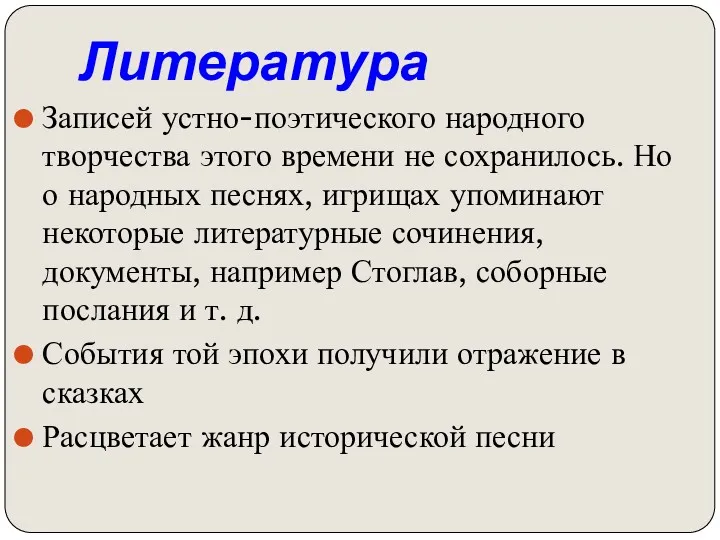 Литература

Записей устно-поэтического народного творчества этого времени не сохранилось. Но о народных песнях, игрищах упоминают некоторые литературные сочинения, документы, например Стоглав, соборные послания и т. д.

События той эпохи получили отражение в сказках

Расцветает жанр исторической песни